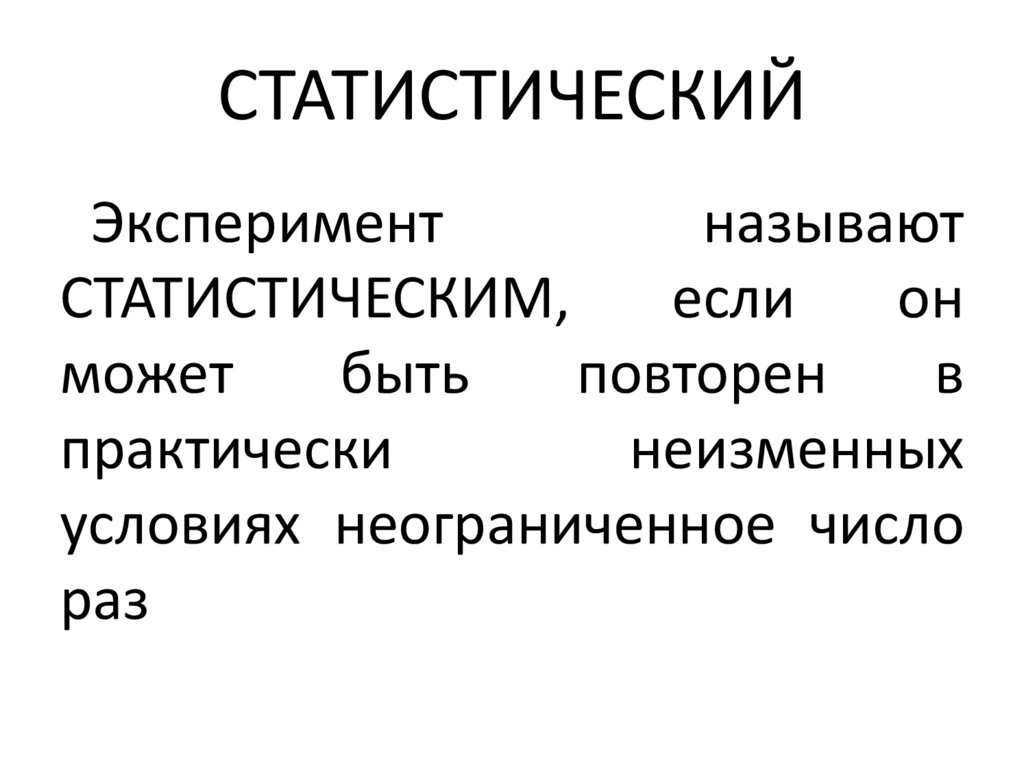 СТАТИСТИЧЕСКИЙ

Эксперимент называют СТАТИСТИЧЕСКИМ, если он может быть повторен в практически неизменных условиях неограниченное число раз